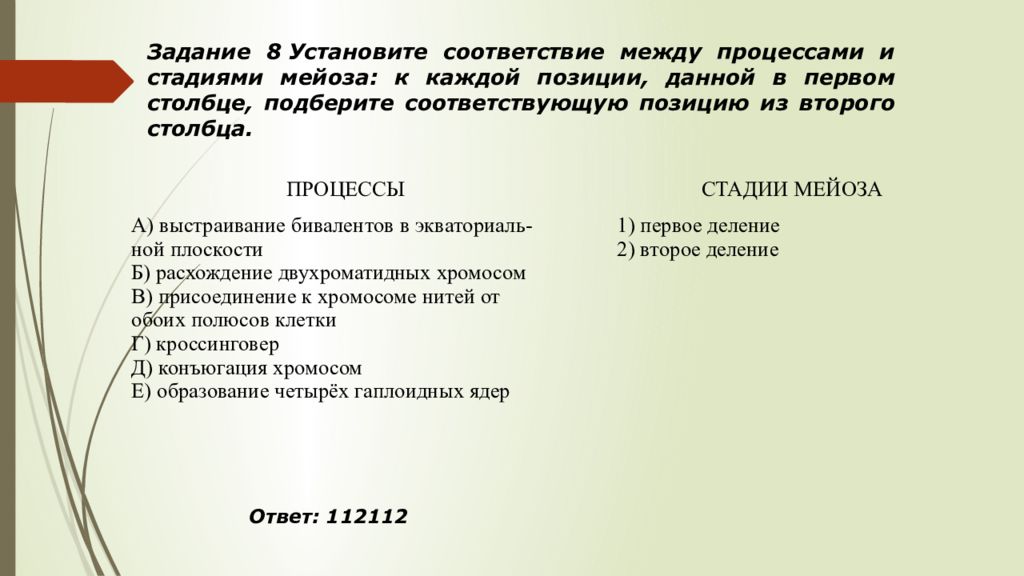 Задание 8 Установите соответствие между процессами и стадиями мейоза: к каждой позиции, данной в первом столбце, подберите соответствующую позицию из второго столбца.

ПРОЦЕССЫ

А) выстраивание бивалентов в экваториальной плоскости
Б) расхождение двухроматидных хромосом
В) присоединение к хромосоме нитей от обоих полюсов клетки
Г) кроссинговер
Д) конъюгация хромосом
Е) образование четырёх гаплоидных ядер

СТАДИИ МЕЙОЗА

1) первое деление
2) второе деление

Ответ: 112112